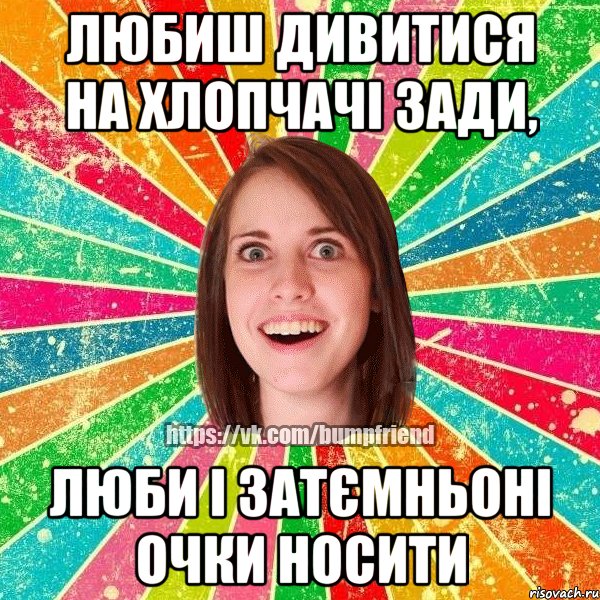 ЛЮБИШ ДИВИТИСЯ НА ХЛОПЧАЧІ ЗАДИ,

https://vk.com/bumpfriend

ЛЮБИ І ЗАТЄМНЬОНІ ОЧКИ НОСИТИ

risovach.ru